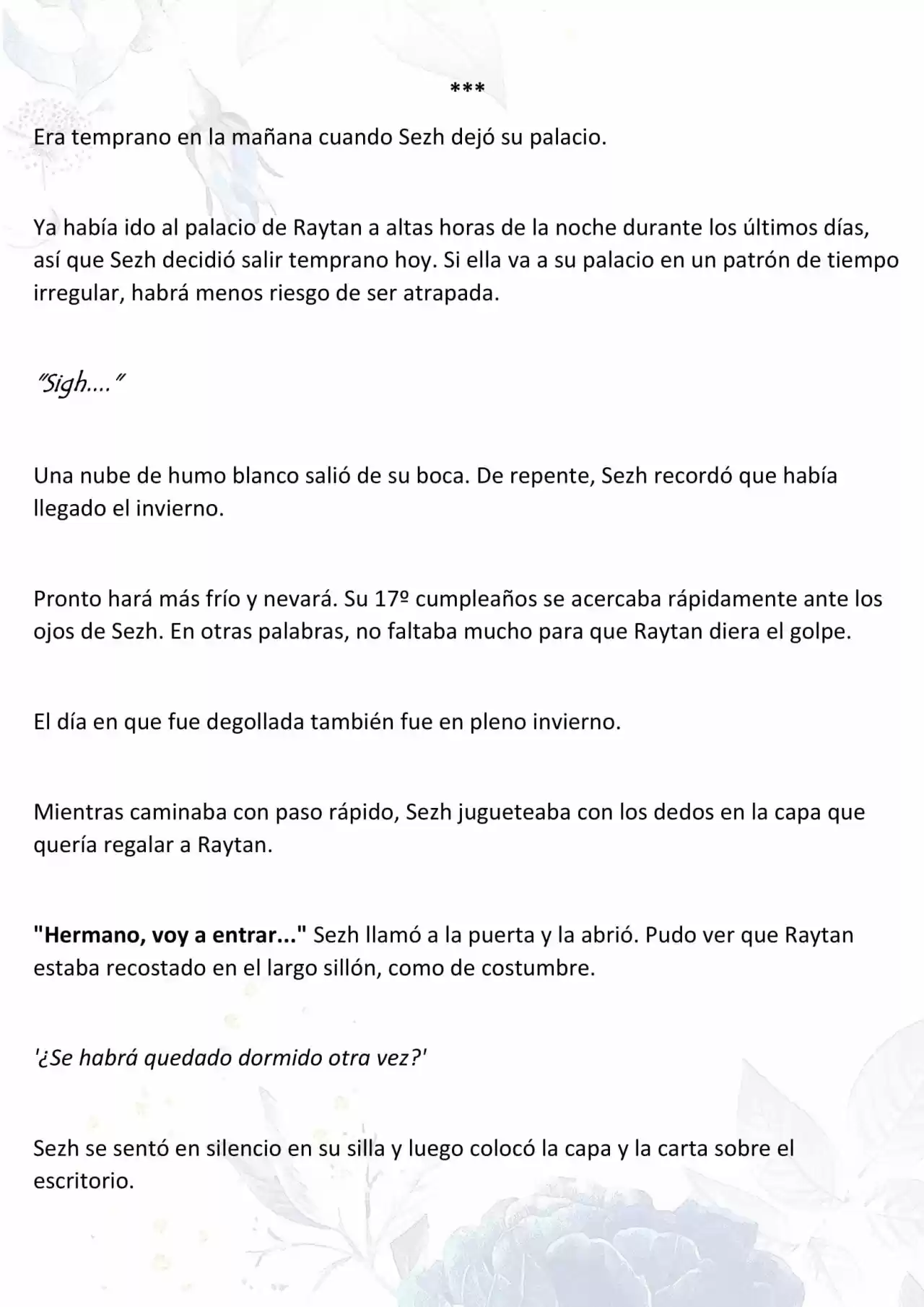 ***

Era temprano en la mañana cuando Sezh dejó su palacio.

Ya había ido al palacio de Raytan a altas horas de la noche durante los últimos días, así que Sezh decidió salir temprano hoy. Si ella va a su palacio en un patrón de tiempo irregular, habrá menos riesgo de ser atrapada.

"Sigh...."

Una nube de humo blanco salió de su boca. De repente, Sezh recordó que había llegado el invierno.

Pronto hará más frío y nevará. Su 17º cumpleaños se acercaba rápidamente ante los ojos de Sezh. En otras palabras, no faltaba mucho para que Raytan diera el golpe.

El día en que fue degollada también fue en pleno invierno.

Mientras caminaba con paso rápido, Sezh jugueteaba con los dedos en la capa que quería regalar a Raytan.

"Hermano, voy a entrar..." Sezh llamó a la puerta y la abrió. Pudo ver que Raytan estaba recostado en el largo sillón, como de costumbre.

'¿Se habrá quedado dormido otra vez?'

Sezh se sentó en silencio en su silla y luego colocó la capa y la carta sobre el escritorio.